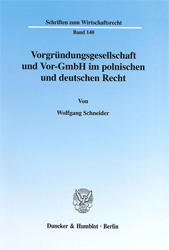 Schriften zum Wirtschaftsrecht

Band 140

Vorgründungsgesellschaft und Vor-GmbH im polnischen und deutschen Recht

Von

Wolfgang Schneider

Duncker & Humblot · Berlin